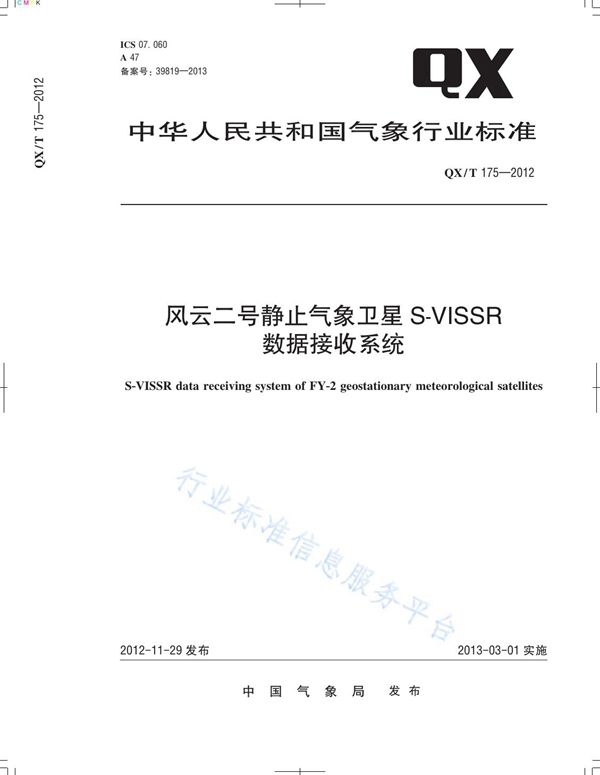 CMYK

QX/T 175—2012

ICS 07.060
A 47
备案号：39819—2013

QX

中华人民共和国气象行业标准

QX/T 175—2012

风云二号静止气象卫星 S-VISSR 数据接收系统

S-VISSR data receiving system of FY-2 geostationary meteorological satellites

行业标准信息服务平台

2012-11-29 发布

2013-03-01 实施

中国气象局 发布